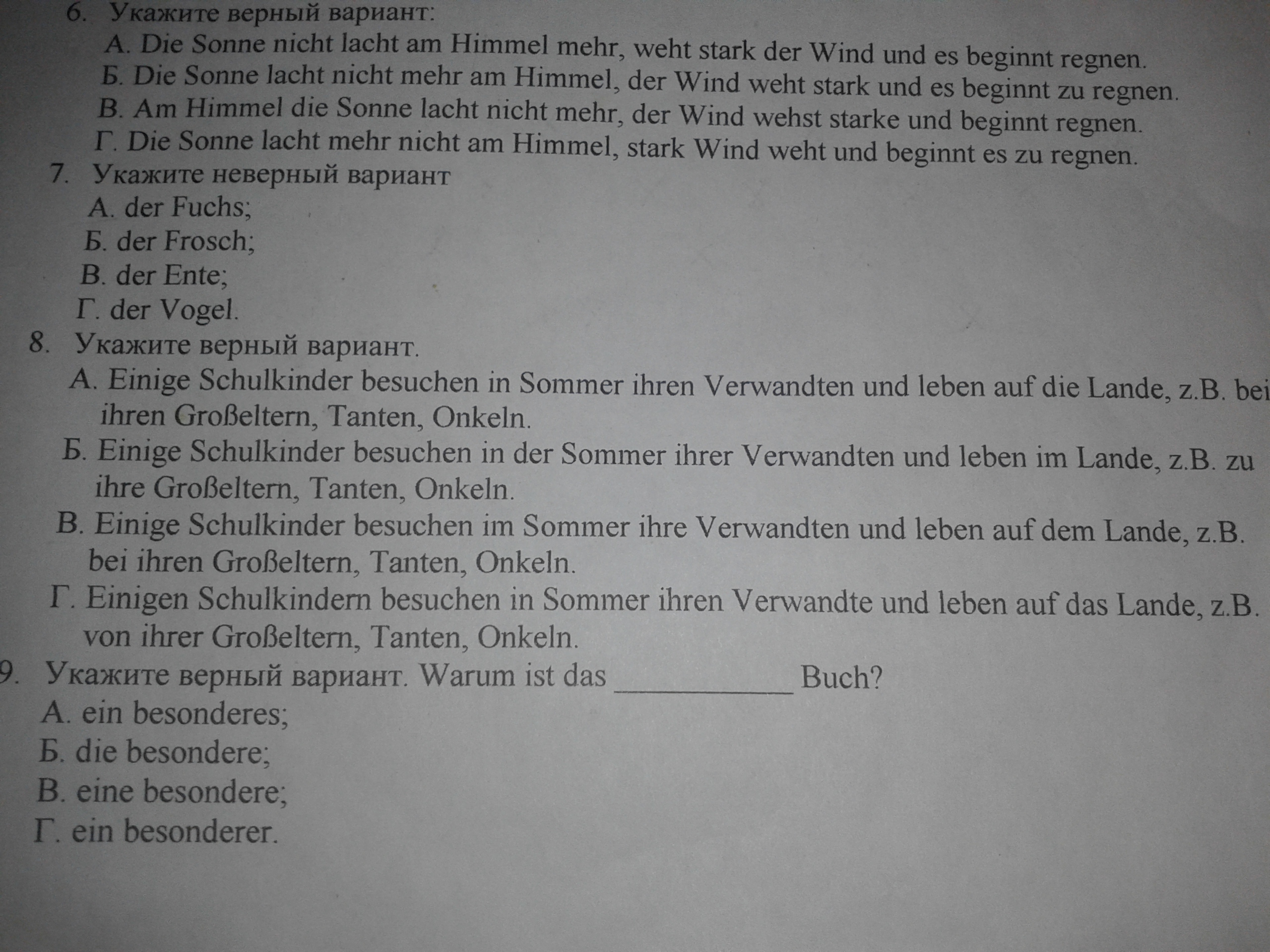 6. Укажите верный вариант:
А. Die Sonne nicht lacht am Himmel mehr, weht stark der Wind und es beginnt regnen.
Б. Die Sonne lacht nicht mehr am Himmel, der Wind weht stark und es beginnt zu regnen.
В. Am Himmel die Sonne lacht nicht mehr, der Wind wehst starke und beginnt regnen.
Г. Die Sonne lacht mehr nicht am Himmel, stark Wind weht und beginnt es zu regnen.
7. Укажите неверный вариант
А. der Fuchs;
Б. der Frosch;
В. der Ente;
Г. der Vogel.
8. Укажите верный вариант.
А. Einige Schulkinder besuchen in Sommer ihren Verwandten und leben auf die Lande, z.B. bei ihren Großeltern, Tanten, Onkeln.
Б. Einige Schulkinder besuchen in der Sommer ihrer Verwandten und leben im Lande, z.B. zu ihre Großeltern, Tanten, Onkeln.
В. Einige Schulkinder besuchen im Sommer ihre Verwandten und leben auf dem Lande, z.B. bei ihren Großeltern, Tanten, Onkeln.
Г. Einigen Schulkindern besuchen in Sommer ihren Verwandte und leben auf das Lande, z.B. von ihrer Großeltern, Tanten, Onkeln.
9. Укажите верный вариант. Warum ist das ____________ Buch?
А. ein besonderes;
Б. die besondere;
В. eine besondere;
Г. ein besonderer.